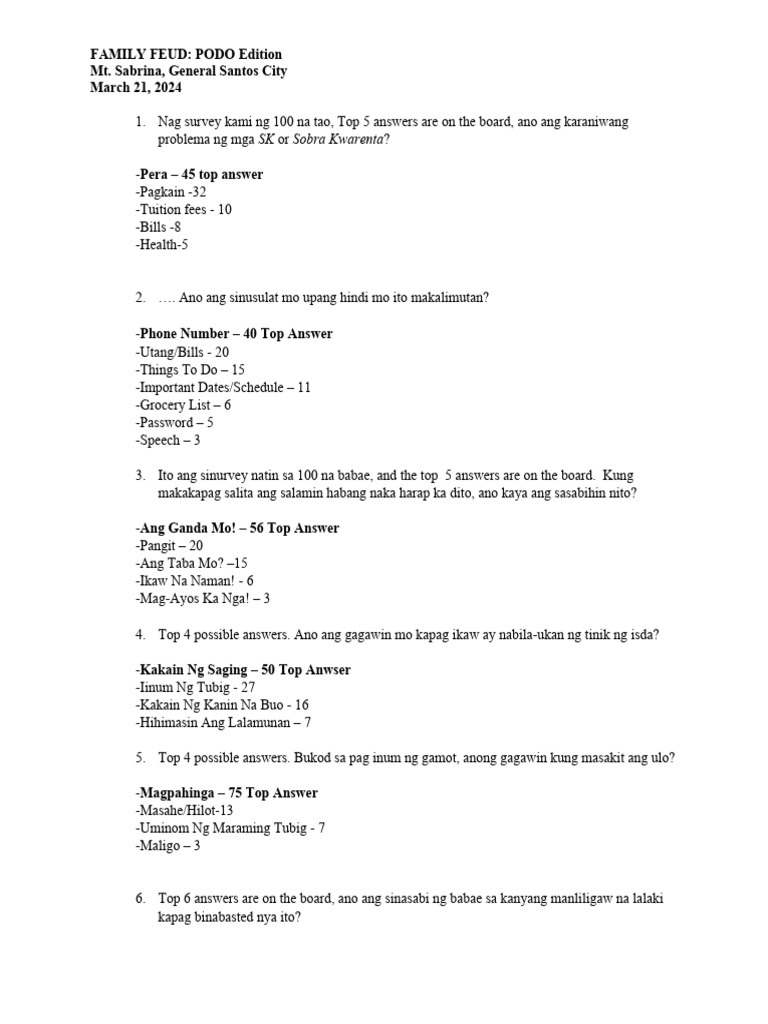 FAMILY FEUD: PODO Edition
Mt. Sabrina, General Santos City
March 21, 2024

1. Nag survey kami ng 100 na tao, Top 5 answers are on the board, ano ang karaniwang problema ng mga SK or Sobra Kwarenta?

-Pera – 45 top answer
-Pagkain -32
-Tuition fees - 10
-Bills -8
-Health-5

2. …. Ano ang sinusulat mo upang hindi mo ito makalimutan?

-Phone Number – 40 Top Answer
-Utang/Bills - 20
-Things To Do – 15
-Important Dates/Schedule – 11
-Grocery List – 6
-Password – 5
-Speech – 3

3. Ito ang sinurvey natin sa 100 na babae, and the top 5 answers are on the board. Kung makakapag salita ang salamin habang naka harap ka dito, ano kaya ang sasabihin nito?

-Ang Ganda Mo! – 56 Top Answer
-Pangit – 20
-Ang Taba Mo? –15
-Ikaw Na Naman! - 6
-Mag-Ayos Ka Nga! – 3

4. Top 4 possible answers. Ano ang gagawin mo kapag ikaw ay nabila-ukan ng tinik ng isda?

-Kakain Ng Saging – 50 Top Anwser
-Iinum Ng Tubig - 27
-Kakain Ng Kanin Na Buo - 16
-Hihimasin Ang Lalamunan – 7

5. Top 4 possible answers. Bukod sa pag inum ng gamot, anong gagawin kung masakit ang ulo?

-Magpahinga – 75 Top Answer
-Masahe/Hilot-13
-Uminom Ng Maraming Tubig - 7
-Maligo – 3

6. Top 6 answers are on the board, ano ang sinasabi ng babae sa kanyang manliligaw na lalaki kapag binabasted nya ito?